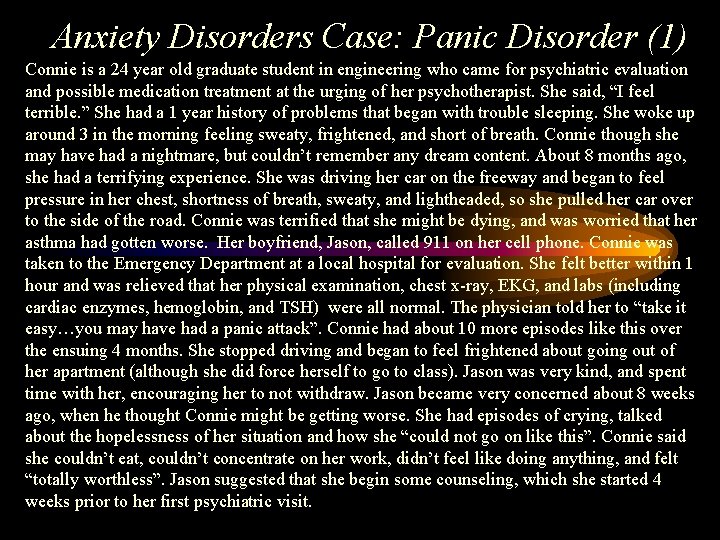 Anxiety Disorders Case: Panic Disorder (1)

Connie is a 24 year old graduate student in engineering who came for psychiatric evaluation and possible medication treatment at the urging of her psychotherapist. She said, “I feel terrible.” She had a 1 year history of problems that began with trouble sleeping. She woke up around 3 in the morning feeling sweaty, frightened, and short of breath. Connie though she may have had a nightmare, but couldn’t remember any dream content. About 8 months ago, she had a terrifying experience. She was driving her car on the freeway and began to feel pressure in her chest, shortness of breath, sweaty, and lightheaded, so she pulled her car over to the side of the road. Connie was terrified that she might be dying, and was worried that her asthma had gotten worse. Her boyfriend, Jason, called 911 on her cell phone. Connie was taken to the Emergency Department at a local hospital for evaluation. She felt better within 1 hour and was relieved that her physical examination, chest x-ray, EKG, and labs (including cardiac enzymes, hemoglobin, and TSH) were all normal. The physician told her to “take it easy…you may have had a panic attack”. Connie had about 10 more episodes like this over the ensuing 4 months. She stopped driving and began to feel frightened about going out of her apartment (although she did force herself to go to class). Jason was very kind, and spent time with her, encouraging her to not withdraw. Jason became very concerned about 8 weeks ago, when he thought Connie might be getting worse. She had episodes of crying, talked about the hopelessness of her situation and how she “could not go on like this”. Connie said she couldn’t eat, couldn’t concentrate on her work, didn’t feel like doing anything, and felt “totally worthless”. Jason suggested that she begin some counseling, which she started 4 weeks prior to her first psychiatric visit.